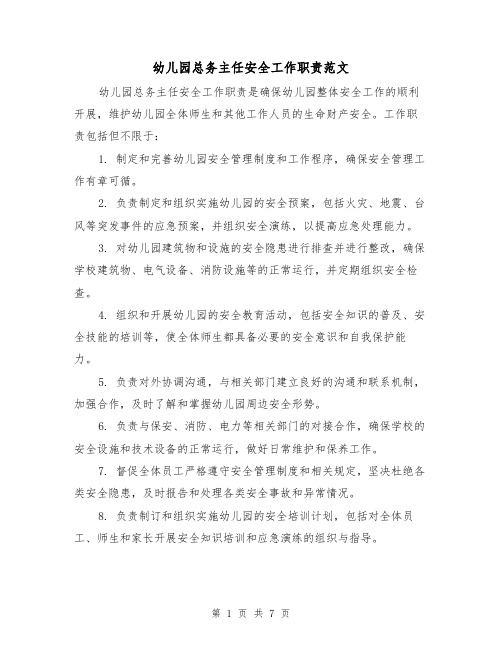 幼儿园总务主任安全工作职责范文

幼儿园总务主任安全工作职责是确保幼儿园整体安全工作的顺利开展，维护幼儿园全体师生和其他工作人员的生命财产安全。工作职责包括但不限于：

1. 制定和完善幼儿园安全管理制度和工作程序，确保安全管理工作有章可循。

2. 负责制定和组织实施幼儿园的安全预案，包括火灾、地震、台风等突发事件的应急预案，并组织安全演练，以提高应急处理能力。

3. 对幼儿园建筑物和设施的安全隐患进行排查并进行整改，确保学校建筑物、电气设备、消防设施等的正常运行，并定期组织安全检查。

4. 组织和开展幼儿园的安全教育活动，包括安全知识的普及、安全技能的培训等，使全体师生都具备必要的安全意识和自我保护能力。

5. 负责对外协调沟通，与相关部门建立良好的沟通和联系机制，加强合作，及时了解和掌握幼儿园周边安全形势。

6. 负责与保安、消防、电力等相关部门的对接合作，确保学校的安全设施和技术设备的正常运行，做好日常维护和保养工作。

7. 督促全体员工严格遵守安全管理制度和相关规定，坚决杜绝各类安全隐患，及时报告和处理各类安全事故和异常情况。

8. 负责制订和组织实施幼儿园的安全培训计划，包括对全体员工、师生和家长开展安全知识培训和应急演练的组织与指导。

第 1 页 共 7 页